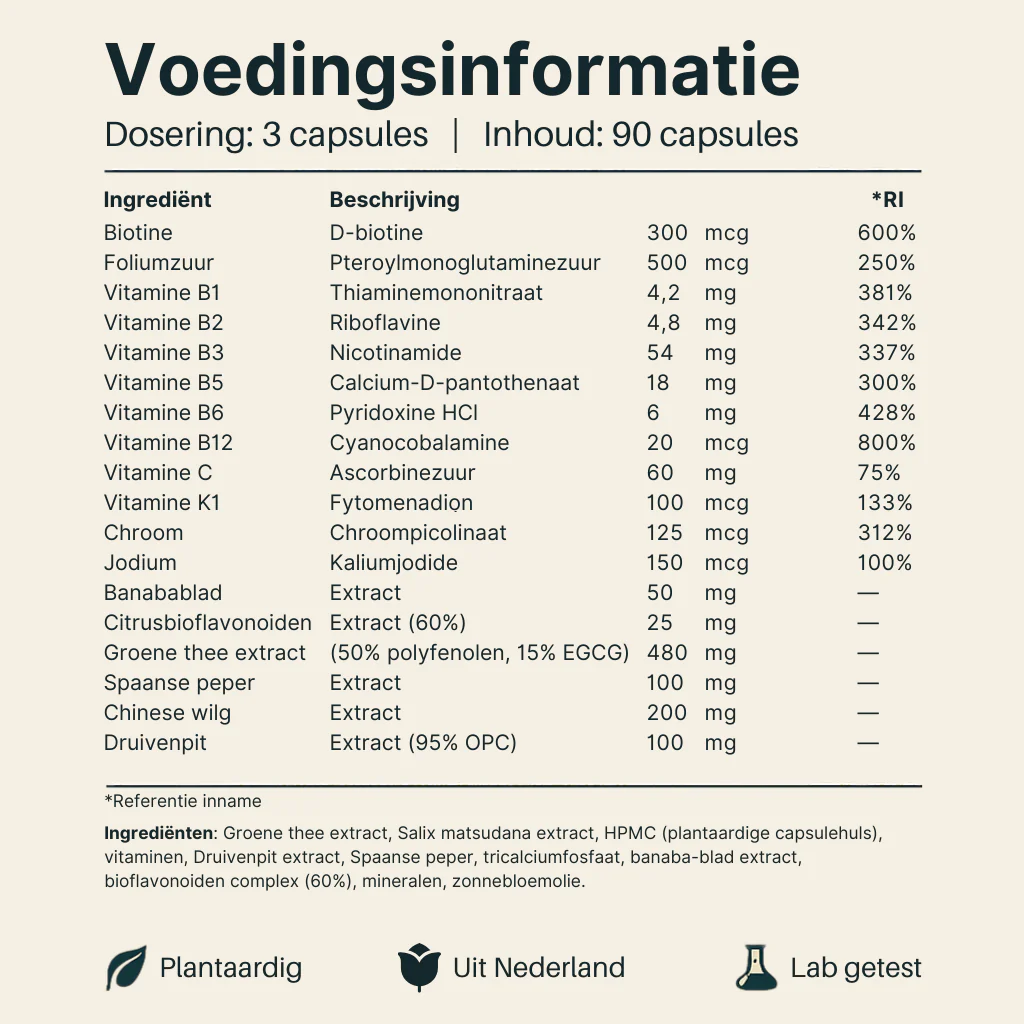 Voedingsinformatie

Dosering: 3 capsules | Inhoud: 90 capsules

| Ingrediënt | Beschrijving | | | *RI |
|---|---|---|---|---|
| Biotine | D-biotine | 300 | mcg | 600% |
| Foliumzuur | Pteroylmonoglutaminezuur | 500 | mcg | 250% |
| Vitamine B1 | Thiaminemononitraat | 4,2 | mg | 381% |
| Vitamine B2 | Riboflavine | 4,8 | mg | 342% |
| Vitamine B3 | Nicotinamide | 54 | mg | 337% |
| Vitamine B5 | Calcium-D-pantothenaat | 18 | mg | 300% |
| Vitamine B6 | Pyridoxine HCl | 6 | mg | 428% |
| Vitamine B12 | Cyanocobalamine | 20 | mcg | 800% |
| Vitamine C | Ascorbinezuur | 60 | mg | 75% |
| Vitamine K1 | Fytomenadion | 100 | mcg | 133% |
| Chroom | Chroompicolinaat | 125 | mcg | 312% |
| Jodium | Kaliumjodide | 150 | mcg | 100% |
| Banabablad | Extract | 50 | mg | — |
| Citrusbioflavonoiden | Extract (60%) | 25 | mg | — |
| Groene thee extract | (50% polyfenolen, 15% EGCG) | 480 | mg | — |
| Spaanse peper | Extract | 100 | mg | — |
| Chinese wilg | Extract | 200 | mg | — |
| Druivenpit | Extract (95% OPC) | 100 | mg | — |

*Referentie inname

Ingrediënten: Groene thee extract, Salix matsudana extract, HPMC (plantaardige capsulehuls), vitaminen, Druivenpit extract, Spaanse peper, tricalciumfosfaat, banaba-blad extract, bioflavonoiden complex (60%), mineralen, zonnebloemolie.

Plantaardig

Uit Nederland

Lab getest